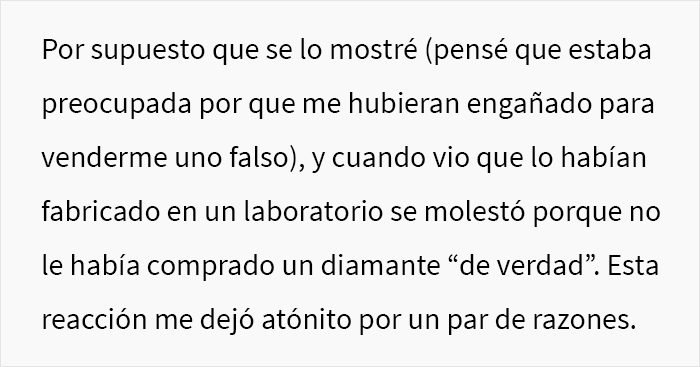 Por supuesto que se lo mostré (pensé que estaba preocupada por que me hubieran engañado para venderme uno falso), y cuando vio que lo habían fabricado en un laboratorio se molestó porque no le había comprado un diamante “de verdad”. Esta reacción me dejó atónito por un par de razones.